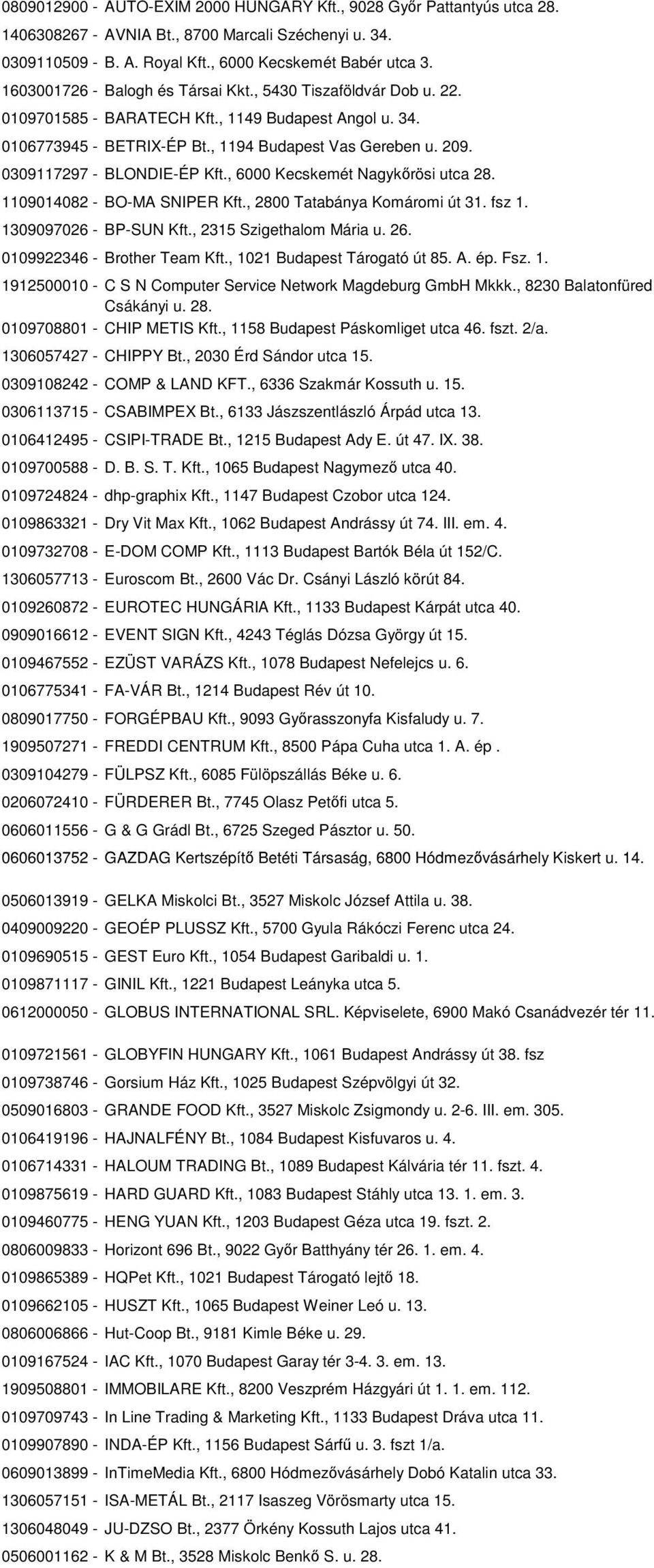 0809012900 - AUTO-EXIM 2000 HUNGARY Kft., 9028 Győr Pattantyús utca 28.
1406308267 - AVNIA Bt., 8700 Marcali Széchenyi u. 34.
0309110509 - B. A. Royal Kft., 6000 Kecskemét Babér utca 3.
1603001726 - Balogh és Társai Kkt., 5430 Tiszaföldvár Dob u. 22.
0109701585 - BARATECH Kft., 1149 Budapest Angol u. 34.
0106773945 - BETRIX-ÉP Bt., 1194 Budapest Vas Gereben u. 209.
0309117297 - BLONDIE-ÉP Kft., 6000 Kecskemét Nagykőrösi utca 28.
1109014082 - BO-MA SNIPER Kft., 2800 Tatabánya Komáromi út 31. fsz 1.
1309097026 - BP-SUN Kft., 2315 Szigethalom Mária u. 26.
0109922346 - Brother Team Kft., 1021 Budapest Tárogató út 85. A. ép. Fsz. 1.
1912500010 - C S N Computer Service Network Magdeburg GmbH Mkkk., 8230 Balatonfüred Csákányi u. 28.
0109708801 - CHIP METIS Kft., 1158 Budapest Páskomliget utca 46. fszt. 2/a.
1306057427 - CHIPPY Bt., 2030 Érd Sándor utca 15.
0309108242 - COMP & LAND KFT., 6336 Szakmár Kossuth u. 15.
0306113715 - CSABIMPEX Bt., 6133 Jászszentlászló Árpád utca 13.
0106412495 - CSIPI-TRADE Bt., 1215 Budapest Ady E. út 47. IX. 38.
0109700588 - D. B. S. T. Kft., 1065 Budapest Nagymező utca 40.
0109724824 - dhp-graphix Kft., 1147 Budapest Czobor utca 124.
0109863321 - Dry Vit Max Kft., 1062 Budapest Andrássy út 74. III. em. 4.
0109732708 - E-DOM COMP Kft., 1113 Budapest Bartók Béla út 152/C.
1306057713 - Euroscom Bt., 2600 Vác Dr. Csányi László körút 84.
0109260872 - EUROTEC HUNGÁRIA Kft., 1133 Budapest Kárpát utca 40.
0909016612 - EVENT SIGN Kft., 4243 Téglás Dózsa György út 15.
0109467552 - EZÜST VARÁZS Kft., 1078 Budapest Nefelejcs u. 6.
0106775341 - FA-VÁR Bt., 1214 Budapest Rév út 10.
0809017750 - FORGÉPBAU Kft., 9093 Győrasszonyfa Kisfaludy u. 7.
1909507271 - FREDDI CENTRUM Kft., 8500 Pápa Cuha utca 1. A. ép .
0309104279 - FÜLPSZ Kft., 6085 Fülöpszállás Béke u. 6.
0206072410 - FÜRDERER Bt., 7745 Olasz Petőfi utca 5.
0606011556 - G & G Grádl Bt., 6725 Szeged Pásztor u. 50.
0606013752 - GAZDAG Kertszépítő Betéti Társaság, 6800 Hódmezővásárhely Kiskert u. 14.
0506013919 - GELKA Miskolci Bt., 3527 Miskolc József Attila u. 38.
0409009220 - GEOÉP PLUSSZ Kft., 5700 Gyula Rákóczi Ferenc utca 24.
0109690515 - GEST Euro Kft., 1054 Budapest Garibaldi u. 1.
0109871117 - GINIL Kft., 1221 Budapest Leányka utca 5.
0612000050 - GLOBUS INTERNATIONAL SRL. Képviselete, 6900 Makó Csanádvezér tér 11.
0109721561 - GLOBYFIN HUNGARY Kft., 1061 Budapest Andrássy út 38. fsz
0109738746 - Gorsium Ház Kft., 1025 Budapest Szépvölgyi út 32.
0509016803 - GRANDE FOOD Kft., 3527 Miskolc Zsigmondy u. 2-6. III. em. 305.
0106419196 - HAJNALFÉNY Bt., 1084 Budapest Kisfuvaros u. 4.
0106714331 - HALOUM TRADING Bt., 1089 Budapest Kálvária tér 11. fszt. 4.
0109875619 - HARD GUARD Kft., 1083 Budapest Stáhly utca 13. 1. em. 3.
0109460775 - HENG YUAN Kft., 1203 Budapest Géza utca 19. fszt. 2.
0806009833 - Horizont 696 Bt., 9022 Győr Batthyány tér 26. 1. em. 4.
0109865389 - HQPet Kft., 1021 Budapest Tárogató lejtő 18.
0109662105 - HUSZT Kft., 1065 Budapest Weiner Leó u. 13.
0806006866 - Hut-Coop Bt., 9181 Kimle Béke u. 29.
0109167524 - IAC Kft., 1070 Budapest Garay tér 3-4. 3. em. 13.
1909508801 - IMMOBILARE Kft., 8200 Veszprém Házgyári út 1. 1. em. 112.
0109709743 - In Line Trading & Marketing Kft., 1133 Budapest Dráva utca 11.
0109907890 - INDA-ÉP Kft., 1156 Budapest Sárfű u. 3. fszt 1/a.
0609013899 - InTimeMedia Kft., 6800 Hódmezővásárhely Dobó Katalin utca 33.
1306057151 - ISA-METÁL Bt., 2117 Isaszeg Vörösmarty utca 15.
1306048049 - JU-DZSO Bt., 2377 Örkény Kossuth Lajos utca 41.
0506001162 - K & M Bt., 3528 Miskolc Benkő S. u. 28.